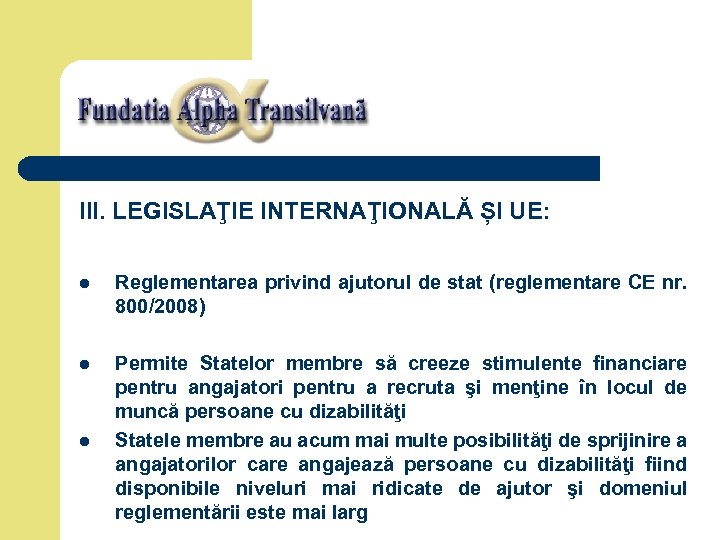 Fundatia Alpha Transilvană

III. LEGISLAŢIE INTERNAŢIONALĂ ȘI UE:

- Reglementarea privind ajutorul de stat (reglementare CE nr. 800/2008)

- Permite Statelor membre să creeze stimulente financiare pentru angajatori pentru a recruta şi menţine în locul de muncă persoane cu dizabilităţi
- Statele membre au acum mai multe posibilităţi de sprijinire a angajatorilor care angajează persoane cu dizabilităţi fiind disponibile niveluri mai ridicate de ajutor şi domeniul reglementării este mai larg